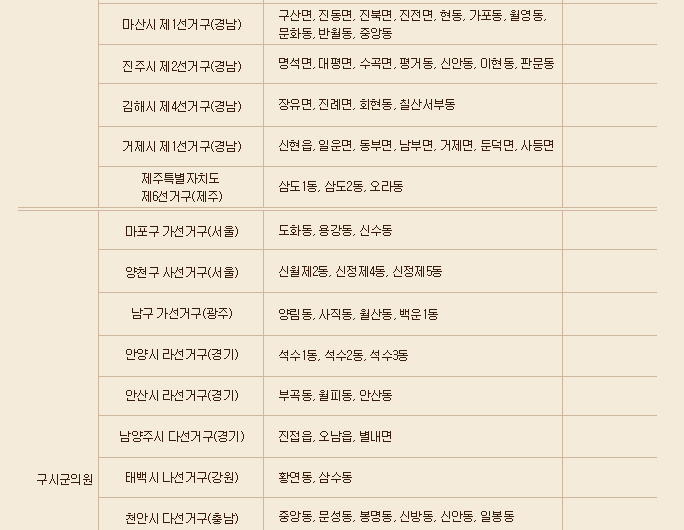 | | | | |
|---|---|---|---|
| | 마산시 제1선거구(경남) | 구산면, 진동면, 진북면, 진전면, 현동, 가포동, 월영동, 문화동, 반월동, 중앙동 | |
| | 진주시 제2선거구(경남) | 명석면, 대평면, 수곡면, 평거동, 신안동, 이현동, 판문동 | |
| | 김해시 제4선거구(경남) | 장유면, 진례면, 회현동, 칠산서부동 | |
| | 거제시 제1선거구(경남) | 신현읍, 일운면, 동부면, 남부면, 거제면, 둔덕면, 사등면 | |
| | 제주특별자치도 제6선거구(제주) | 삼도1동, 삼도2동, 오라동 | |
| 구시군의원 | 마포구 가선거구(서울) | 도화동, 용강동, 신수동 | |
| | 양천구 사선거구(서울) | 신월제2동, 신정제4동, 신정제5동 | |
| | 남구 가선거구(광주) | 양림동, 사직동, 월산동, 백운1동 | |
| | 안양시 라선거구(경기) | 석수1동, 석수2동, 석수3동 | |
| | 안산시 라선거구(경기) | 부곡동, 월피동, 안산동 | |
| | 남양주시 다선거구(경기) | 진접읍, 오남읍, 별내면 | |
| | 태백시 나선거구(강원) | 황연동, 삼수동 | |
| | 천안시 다선거구(충남) | 중앙동, 문성동, 봉명동, 신방동, 신안동, 일봉동 | |